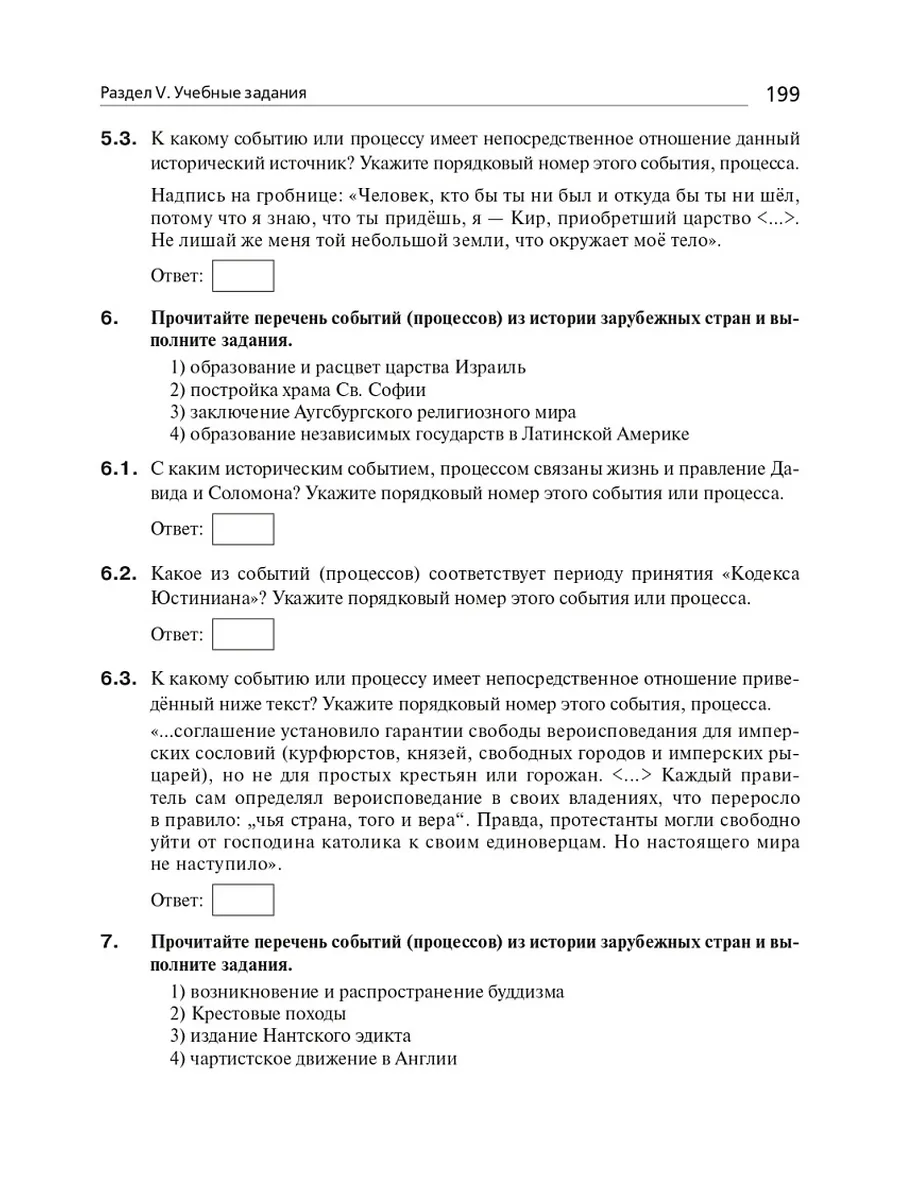 Раздел V. Учебные задания

199

5.3. К какому событию или процессу имеет непосредственное отношение данный исторический источник? Укажите порядковый номер этого события, процесса.

Надпись на гробнице: «Человек, кто бы ты ни был и откуда бы ты ни шёл, потому что я знаю, что ты придёшь, я — Кир, приобретший царство <...>. Не лишай же меня той небольшой земли, что окружает моё тело».

Ответ:

6. Прочитайте перечень событий (процессов) из истории зарубежных стран и выполните задания.

1) образование и расцвет царства Израиль
2) постройка храма Св. Софии
3) заключение Аугсбургского религиозного мира
4) образование независимых государств в Латинской Америке

6.1. С каким историческим событием, процессом связаны жизнь и правление Давида и Соломона? Укажите порядковый номер этого события или процесса.

Ответ:

6.2. Какое из событий (процессов) соответствует периоду принятия «Кодекса Юстиниана»? Укажите порядковый номер этого события или процесса.

Ответ:

6.3. К какому событию или процессу имеет непосредственное отношение приведённый ниже текст? Укажите порядковый номер этого события, процесса.

«...соглашение установило гарантии свободы вероисповедания для имперских сословий (курфюрстов, князей, свободных городов и имперских рыцарей), но не для простых крестьян или горожан. <...> Каждый правитель сам определял вероисповедание в своих владениях, что переросло в правило: „чья страна, того и вера“. Правда, протестанты могли свободно уйти от господина католика к своим единоверцам. Но настоящего мира не наступило».

Ответ:

7. Прочитайте перечень событий (процессов) из истории зарубежных стран и выполните задания.

1) возникновение и распространение буддизма
2) Крестовые походы
3) издание Нантского эдикта
4) чартистское движение в Англии